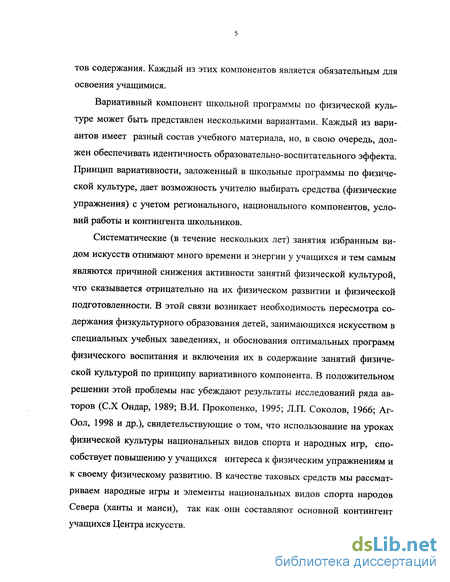 5

тов содержания. Каждый из этих компонентов является обязательным для освоения учащимися.

Вариативный компонент школьной программы по физической культуре может быть представлен несколькими вариантами. Каждый из вариантов имеет разный состав учебного материала, но, в свою очередь, должен обеспечивать идентичность образовательно-воспитательного эффекта. Принцип вариативности, заложенный в школьные программы по физической культуре, дает возможность учителю выбирать средства (физические упражнения) с учетом регионального, национального компонентов, условий работы и контингента школьников.

Систематические (в течение нескольких лет) занятия избранным видом искусств отнимают много времени и энергии у учащихся и тем самым являются причиной снижения активности занятий физической культурой, что сказывается отрицательно на их физическом развитии и физической подготовленности. В этой связи возникает необходимость пересмотра содержания физкультурного образования детей, занимающихся искусством в специальных учебных заведениях, и обоснования оптимальных программ физического воспитания и включения их в содержание занятий физической культурой по принципу вариативного компонента. В положительном решении этой проблемы нас убеждают результаты исследований ряда авторов (С.Х Ондар, 1989; В.И. Прокопенко, 1995; Л.П. Соколов, 1966; Аг-Оол, 1998 и др.), свидетельствующие о том, что использование на уроках физической культуры национальных видов спорта и народных игр, способствует повышению у учащихся интереса к физическим упражнениям и к своему физическому развитию. В качестве таковых средств мы рассматриваем народные игры и элементы национальных видов спорта народов Севера (ханты и манси), так как они составляют основной контингент учащихся Центра искусств.

dsLib.net
библиотека диссертаций